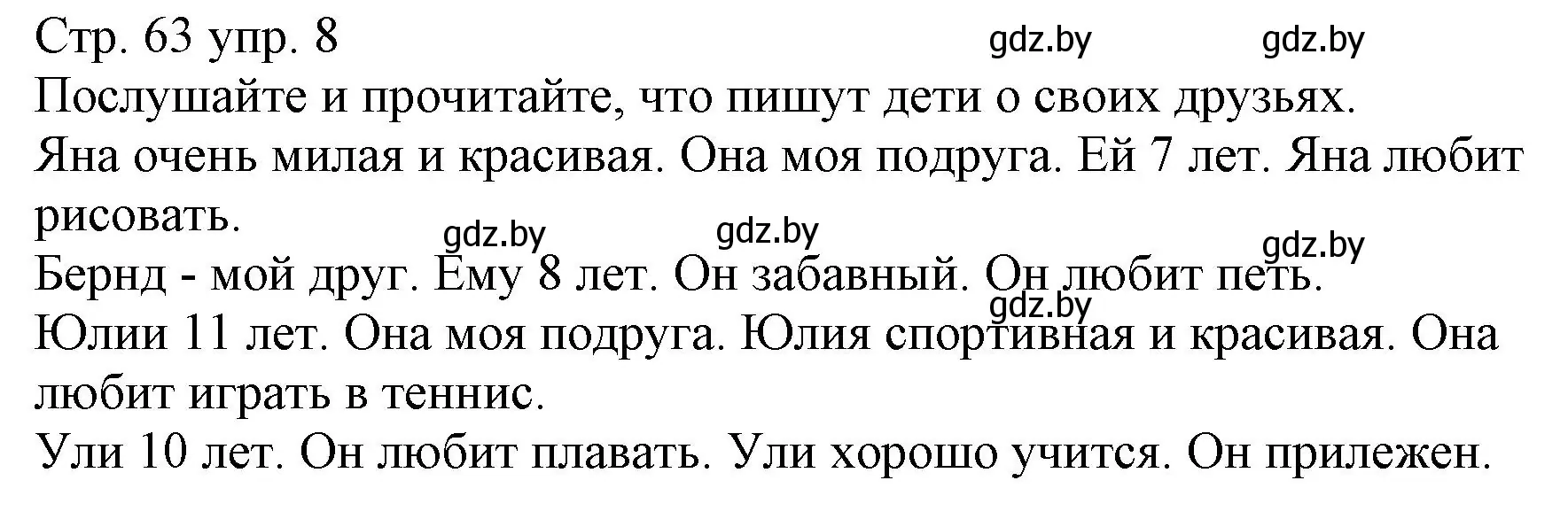 Стр. 63 упр. 8 gdz.by gdz.by
Послушайте и прочитайте, что пишут дети о своих друзьях.
Яна очень милая и красивая. Она моя подруга. Ей 7 лет. Яна любит рисовать.
gdz.by gdz.by gdz.by
Бернд - мой друг. Ему 8 лет. Он забавный. Он любит петь.
gdz.by
Юлии 11 лет. Она моя подруга. Юлия спортивная и красивая. Она любит играть в теннис.
Ули 10 лет. Он любит плавать. Ули хорошо учится. Он прилежен.